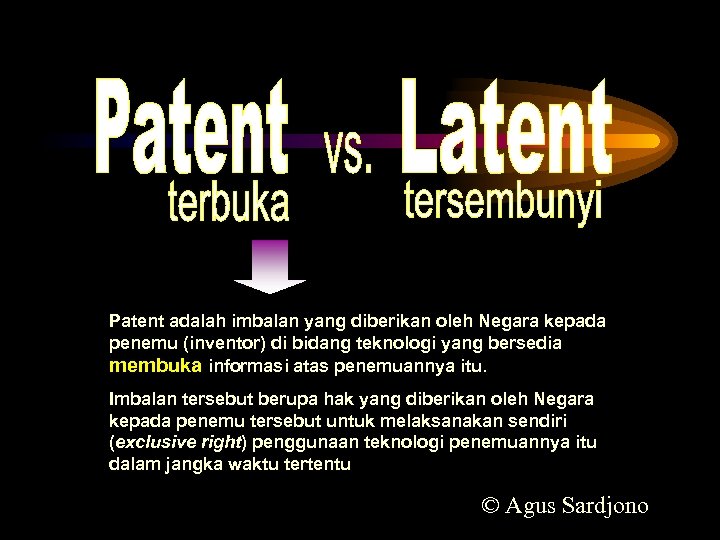 Patent vs. Latent
terbuka tersembunyi

Patent adalah imbalan yang diberikan oleh Negara kepada penemu (inventor) di bidang teknologi yang bersedia membuka informasi atas penemuannya itu.

Imbalan tersebut berupa hak yang diberikan oleh Negara kepada penemu tersebut untuk melaksanakan sendiri (exclusive right) penggunaan teknologi penemuannya itu dalam jangka waktu tertentu

© Agus Sardjono